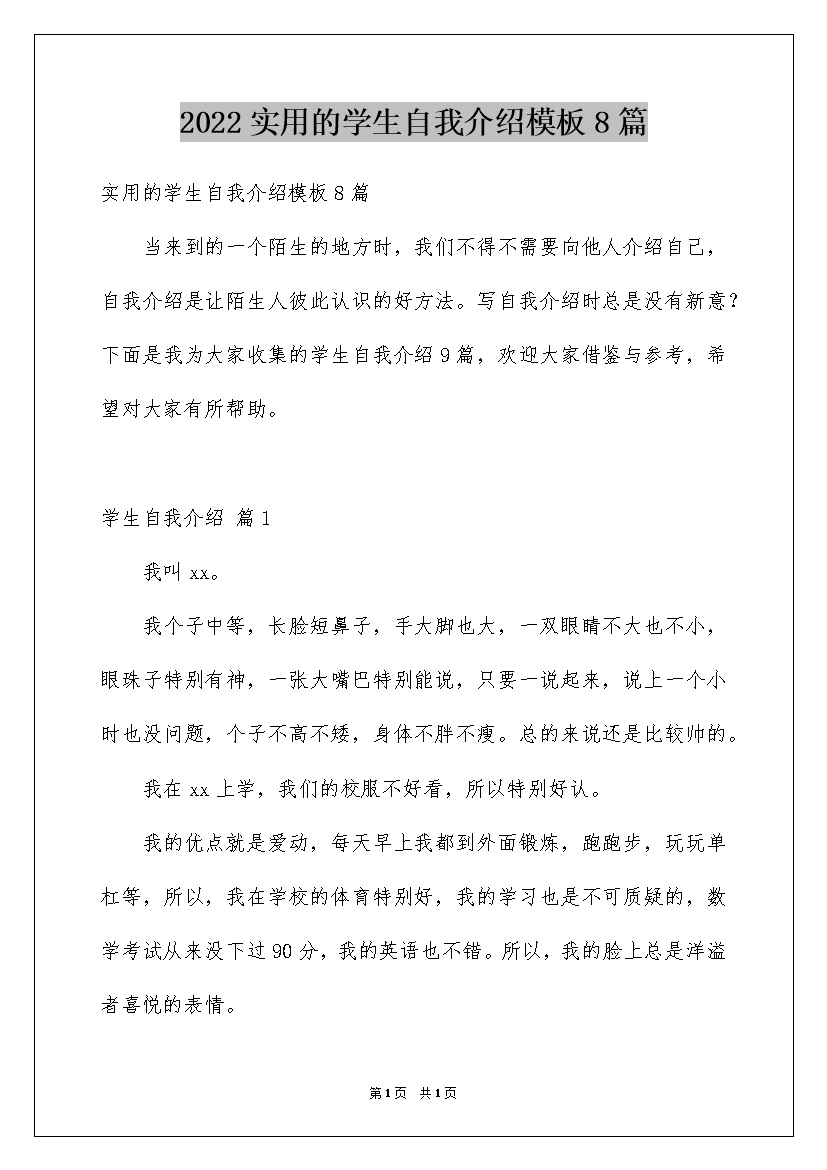 2022实用的学生自我介绍模板8篇

实用的学生自我介绍模板8篇

当来到的一个陌生的地方时，我们不得不需要向他人介绍自己，自我介绍是让陌生人彼此认识的好方法。写自我介绍时总是没有新意？下面是我为大家收集的学生自我介绍9篇，欢迎大家借鉴与参考，希望对大家有所帮助。

学生自我介绍 篇1

我叫xx。

我个子中等，长脸短鼻子，手大脚也大，一双眼睛不大也不小，眼珠子特别有神，一张大嘴巴特别能说，只要一说起来，说上一个小时也没问题，个子不高不矮，身体不胖不瘦。总的来说还是比较帅的。

我在xx上学，我们的校服不好看，所以特别好认。

我的优点就是爱动，每天早上我都到外面锻炼，跑跑步，玩玩单杠等，所以，我在学校的体育特别好，我的学习也是不可质疑的，数学考试从来没下过90分，我的英语也不错。所以，我的脸上总是洋溢者喜悦的表情。

第1页 共1页